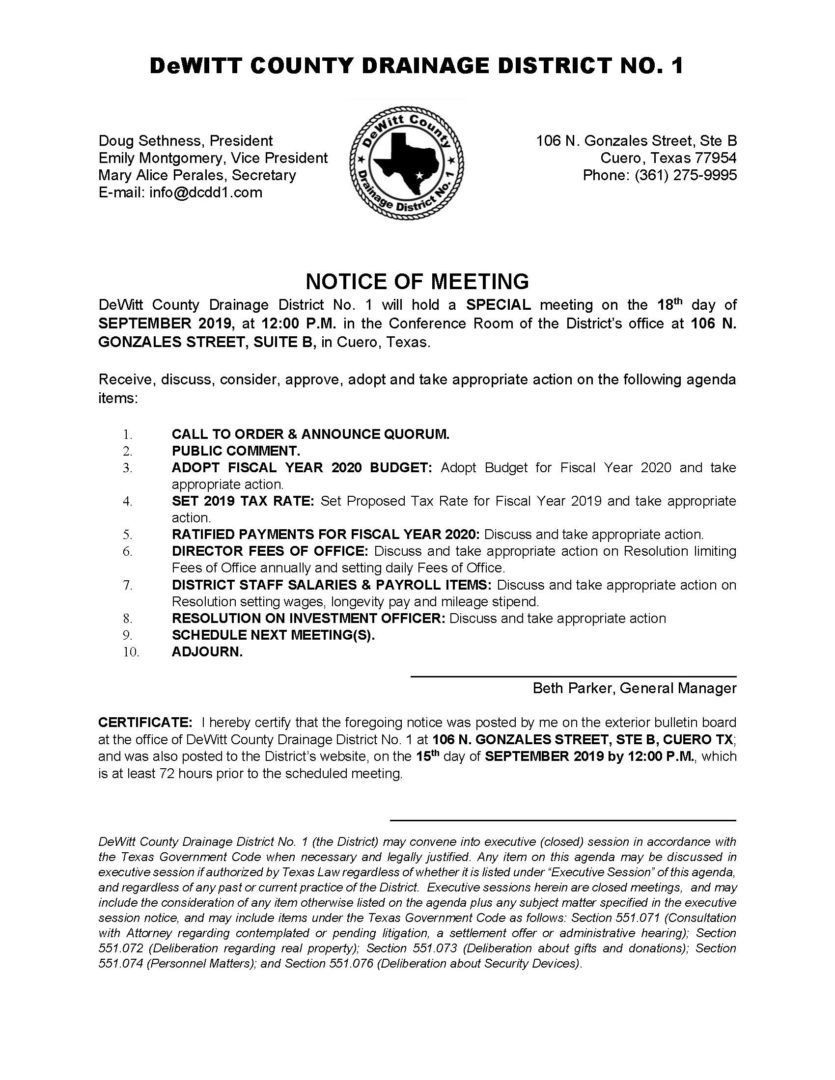 DeWITT COUNTY DRAINAGE DISTRICT NO. 1

Doug Sethness, President
Emily Montgomery, Vice President
Mary Alice Perales, Secretary
E-mail: info@dcdd1.com

DeWitt County Drainage District No. 1

106 N. Gonzales Street, Ste B
Cuero, Texas 77954
Phone: (361) 275-9995

NOTICE OF MEETING

DeWitt County Drainage District No. 1 will hold a SPECIAL meeting on the 18th day of SEPTEMBER 2019, at 12:00 P.M. in the Conference Room of the District's office at 106 N. GONZALES STREET, SUITE B, in Cuero, Texas.

Receive, discuss, consider, approve, adopt and take appropriate action on the following agenda items:

1. CALL TO ORDER & ANNOUNCE QUORUM.
2. PUBLIC COMMENT.
3. ADOPT FISCAL YEAR 2020 BUDGET: Adopt Budget for Fiscal Year 2020 and take appropriate action.
4. SET 2019 TAX RATE: Set Proposed Tax Rate for Fiscal Year 2019 and take appropriate action.
5. RATIFIED PAYMENTS FOR FISCAL YEAR 2020: Discuss and take appropriate action.
6. DIRECTOR FEES OF OFFICE: Discuss and take appropriate action on Resolution limiting Fees of Office annually and setting daily Fees of Office.
7. DISTRICT STAFF SALARIES & PAYROLL ITEMS: Discuss and take appropriate action on Resolution setting wages, longevity pay and mileage stipend.
8. RESOLUTION ON INVESTMENT OFFICER: Discuss and take appropriate action
9. SCHEDULE NEXT MEETING(S).
10. ADJOURN.

Beth Parker, General Manager

CERTIFICATE: I hereby certify that the foregoing notice was posted by me on the exterior bulletin board at the office of DeWitt County Drainage District No. 1 at 106 N. GONZALES STREET, STE B, CUERO TX; and was also posted to the District's website, on the 15th day of SEPTEMBER 2019 by 12:00 P.M., which is at least 72 hours prior to the scheduled meeting.

DeWitt County Drainage District No. 1 (the District) may convene into executive (closed) session in accordance with the Texas Government Code when necessary and legally justified. Any item on this agenda may be discussed in executive session if authorized by Texas Law regardless of whether it is listed under "Executive Session" of this agenda, and regardless of any past or current practice of the District. Executive sessions herein are closed meetings, and may include the consideration of any item otherwise listed on the agenda plus any subject matter specified in the executive session notice, and may include items under the Texas Government Code as follows: Section 551.071 (Consultation with Attorney regarding contemplated or pending litigation, a settlement offer or administrative hearing); Section 551.072 (Deliberation regarding real property); Section 551.073 (Deliberation about gifts and donations); Section 551.074 (Personnel Matters); and Section 551.076 (Deliberation about Security Devices).